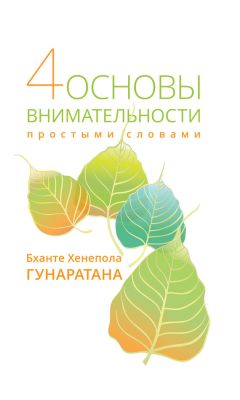 4 ОСНОВЫ
ВНИМАТЕЛЬНОСТИ
простыми словами

Бханте Хенепола
ГУНАРАТАНА